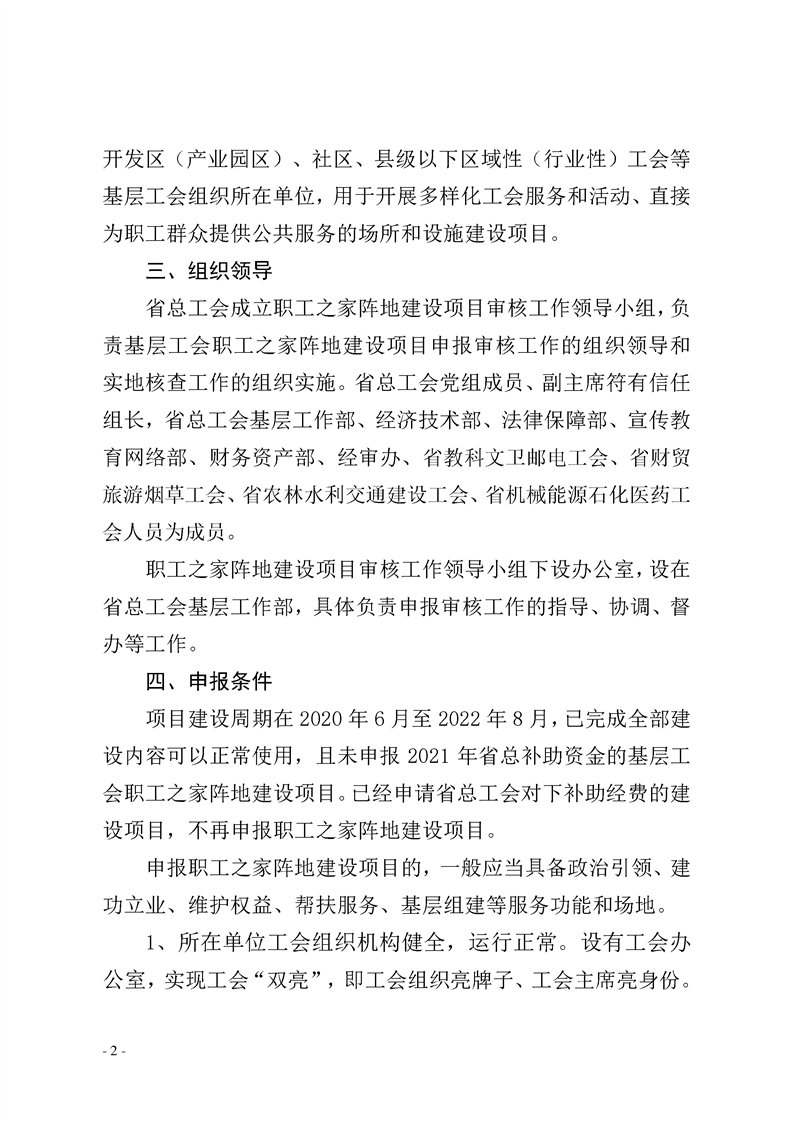 开发区（产业园区）、社区、县级以下区域性（行业性）工会等基层工会组织所在单位，用于开展多样化工会服务和活动、直接为职工群众提供公共服务的场所和设施建设项目。

三、组织领导

省总工会成立职工之家阵地建设项目审核工作领导小组，负责基层工会职工之家阵地建设项目申报审核工作的组织领导和实地核查工作的组织实施。省总工会党组成员、副主席符有信任组长，省总工会基层工作部、经济技术部、法律保障部、宣传教育网络部、财务资产部、经审办、省教科文卫邮电工会、省财贸旅游烟草工会、省农林水利交通建设工会、省机械能源石化医药工会人员为成员。

职工之家阵地建设项目审核工作领导小组下设办公室，设在省总工会基层工作部，具体负责申报审核工作的指导、协调、督办等工作。

四、申报条件

项目建设周期在 2020 年 6 月至 2022 年 8 月，已完成全部建设内容可以正常使用，且未申报 2021 年省总补助资金的基层工会职工之家阵地建设项目。已经申请省总工会对下补助经费的建设项目，不再申报职工之家阵地建设项目。

申报职工之家阵地建设项目的，一般应当具备政治引领、建功立业、维护权益、帮扶服务、基层组建等服务功能和场地。

1、所在单位工会组织机构健全，运行正常。设有工会办公室，实现工会“双亮”，即工会组织亮牌子、工会主席亮身份。

- 2 -